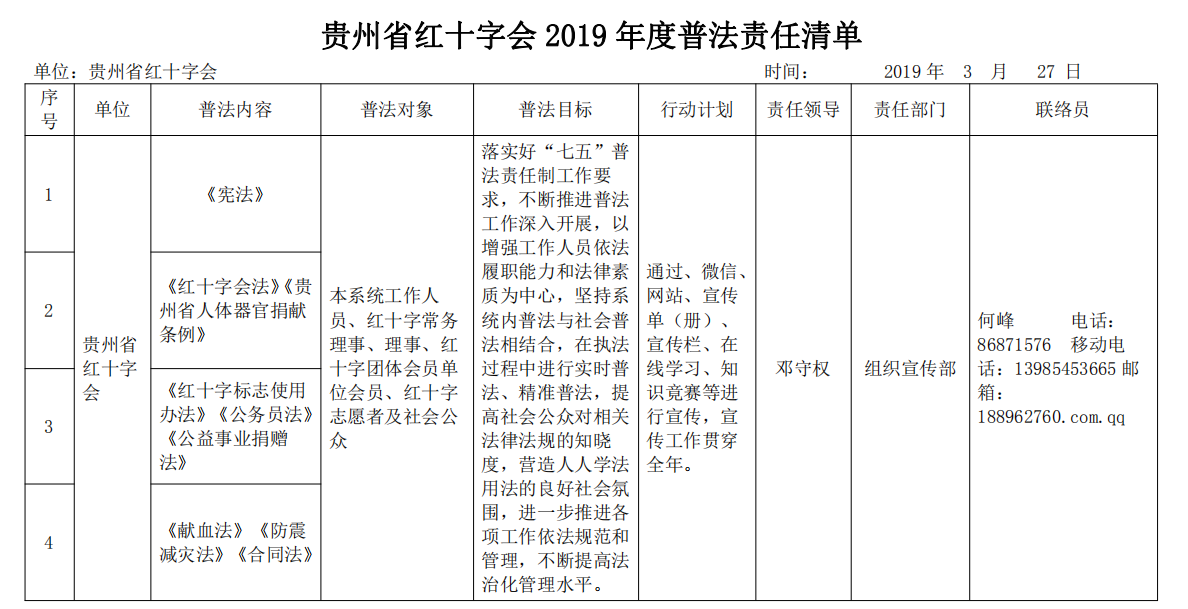 贵州省红十字会 2019 年度普法责任清单

单位：贵州省红十字会　　　　时间：　　2019 年　3　月　27 日

| 序号 | 单位 | 普法内容 | 普法对象 | 普法目标 | 行动计划 | 责任领导 | 责任部门 | 联络员 |
|---|---|---|---|---|---|---|---|---|
| 1 | 贵州省红十字会 | 《宪法》 | 本系统工作人员、红十字常务理事、理事、红十字团体会员单位会员、红十字志愿者及社会公众 | 落实好“七五”普法责任制工作要求，不断推进普法工作深入开展，以增强工作人员依法履职能力和法律素质为中心，坚持系统内普法与社会普法相结合，在执法过程中进行实时普法、精准普法，提高社会公众对相关法律法规的知晓度，营造人人学法用法的良好社会氛围，进一步推进各项工作依法规范和管理，不断提高法治化管理水平。 | 通过、微信、网站、宣传单（册）、宣传栏、在线学习、知识竞赛等进行宣传，宣传工作贯穿全年。 | 邓守权 | 组织宣传部 | 何峰　　电话：86871576　移动电话：13985453665 邮箱：188962760.com.qq |
| 2 | | 《红十字会法》《贵州省人体器官捐献条例》 | | | | | | |
| 3 | | 《红十字标志使用办法》《公务员法》《公益事业捐赠法》 | | | | | | |
| 4 | | 《献血法》《防震减灾法》《合同法》 | | | | | | |